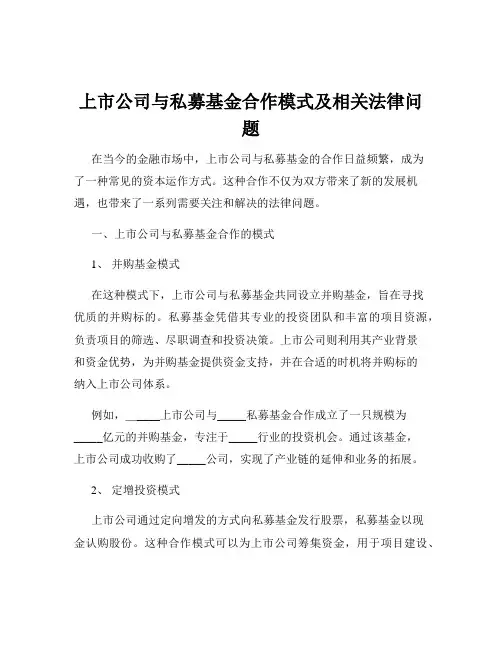 上市公司与私募基金合作模式及相关法律问题

在当今的金融市场中，上市公司与私募基金的合作日益频繁，成为了一种常见的资本运作方式。这种合作不仅为双方带来了新的发展机遇，也带来了一系列需要关注和解决的法律问题。

一、上市公司与私募基金合作的模式

1、 并购基金模式

在这种模式下，上市公司与私募基金共同设立并购基金，旨在寻找优质的并购标的。私募基金凭借其专业的投资团队和丰富的项目资源，负责项目的筛选、尽职调查和投资决策。上市公司则利用其产业背景和资金优势，为并购基金提供资金支持，并在合适的时机将并购标的纳入上市公司体系。

例如，_____上市公司与_____私募基金合作成立了一只规模为_____亿元的并购基金，专注于_____行业的投资机会。通过该基金，上市公司成功收购了_____公司，实现了产业链的延伸和业务的拓展。

2、 定增投资模式

上市公司通过定向增发的方式向私募基金发行股票，私募基金以现金认购股份。这种合作模式可以为上市公司筹集资金，用于项目建设、